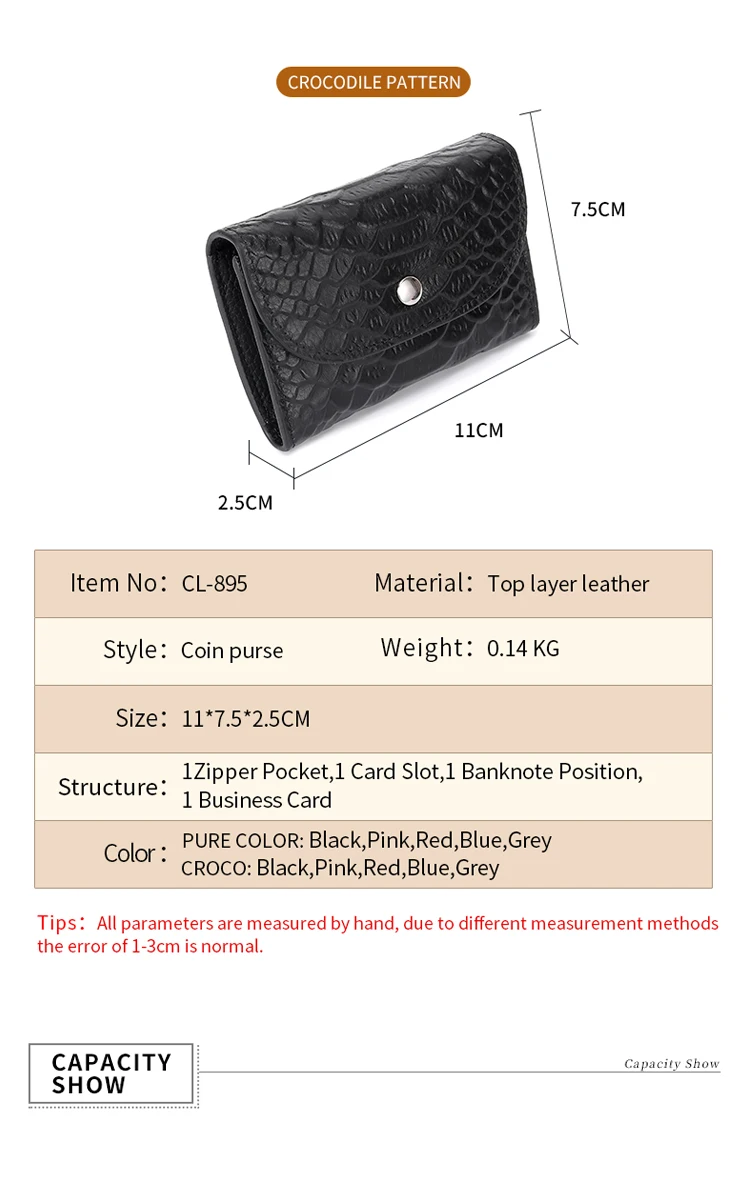 CROCODILE PATTERN

7.5CM

11CM

2.5CM

Item No: CL-895
Material: Top layer leather
Style: Coin purse
Weight: 0.14 KG
Size: 11*7.5*2.5CM
Structure: 1Zipper Pocket,1 Card Slot,1 Banknote Position, 1 Business Card
Color: PURE COLOR: Black,Pink,Red,Blue,Grey
CROCO: Black,Pink,Red,Blue,Grey

Tips: All parameters are measured by hand, due to different measurement methods the error of 1-3cm is normal.

CAPACITY SHOW

Capacity Show